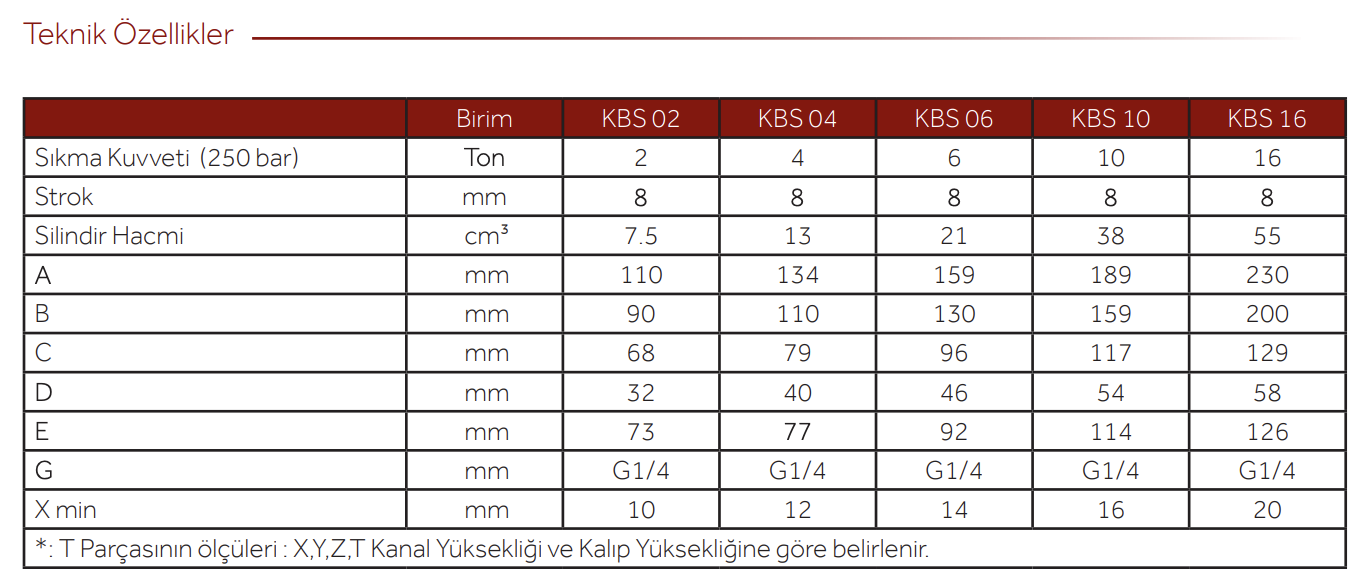 Teknik Özellikler

|  | Birim | KBS 02 | KBS 04 | KBS 06 | KBS 10 | KBS 16 |
|---|---|---|---|---|---|---|
| Sıkma Kuvveti (250 bar) | Ton | 2 | 4 | 6 | 10 | 16 |
| Strok | mm | 8 | 8 | 8 | 8 | 8 |
| Silindir Hacmi | $cm^3$ | 7.5 | 13 | 21 | 38 | 55 |
| A | mm | 110 | 134 | 159 | 189 | 230 |
| B | mm | 90 | 110 | 130 | 159 | 200 |
| C | mm | 68 | 79 | 96 | 117 | 129 |
| D | mm | 32 | 40 | 46 | 54 | 58 |
| E | mm | 73 | 77 | 92 | 114 | 126 |
| G | mm | G1/4 | G1/4 | G1/4 | G1/4 | G1/4 |
| X min | mm | 10 | 12 | 14 | 16 | 20 |
| *: T Parçasının ölçüleri : X,Y,Z,T Kanal Yüksekliği ve Kalıp Yüksekliğine göre belirlenir. |  |  |  |  |  |  |